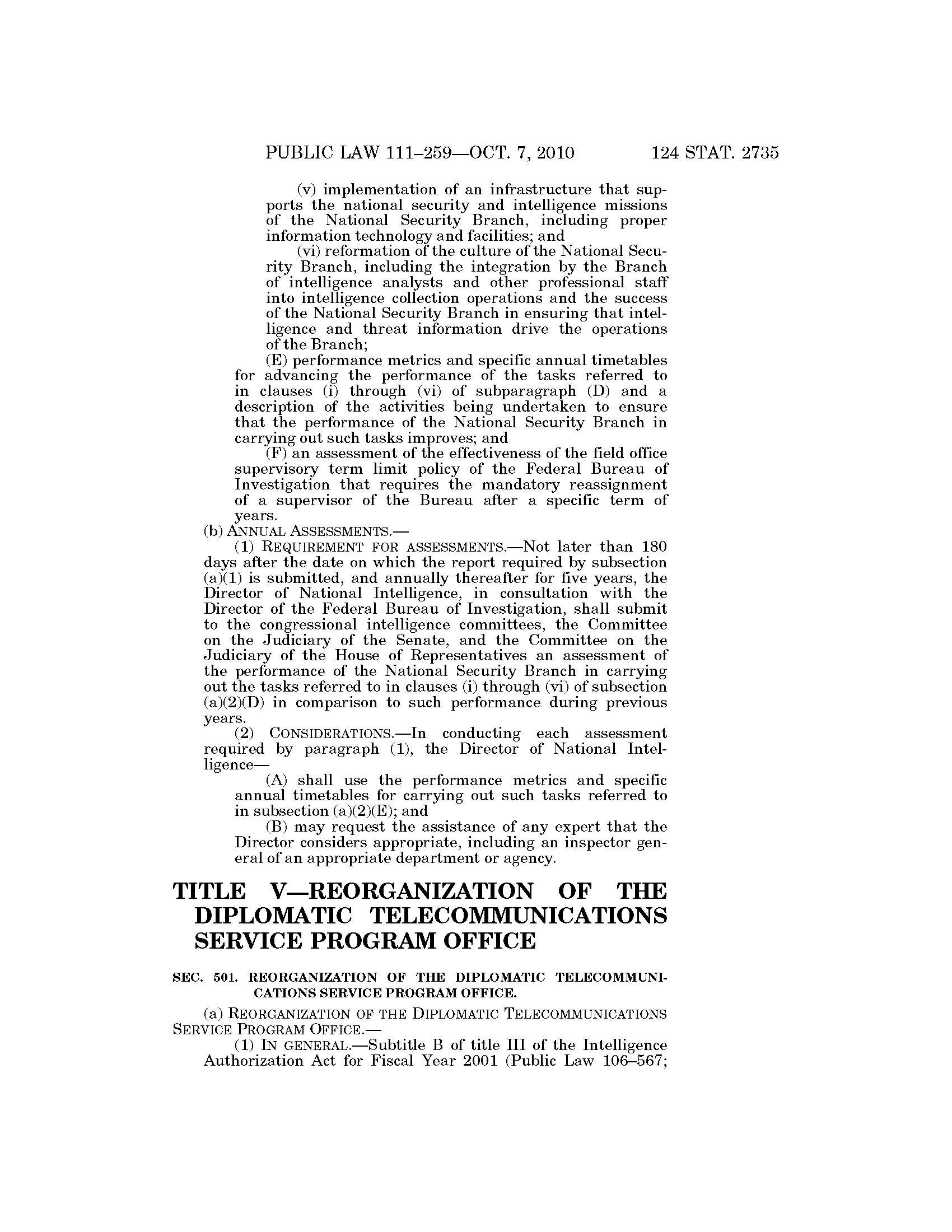 PUBLIC LAW 111–259—OCT. 7, 2010 124 STAT. 2735

(v) implementation of an infrastructure that supports the national security and intelligence missions of the National Security Branch, including proper information technology and facilities; and

(vi) reformation of the culture of the National Security Branch, including the integration by the Branch of intelligence analysts and other professional staff into intelligence collection operations and the success of the National Security Branch in ensuring that intelligence and threat information drive the operations of the Branch;

(E) performance metrics and specific annual timetables for advancing the performance of the tasks referred to in clauses (i) through (vi) of subparagraph (D) and a description of the activities being undertaken to ensure that the performance of the National Security Branch in carrying out such tasks improves; and

(F) an assessment of the effectiveness of the field office supervisory term limit policy of the Federal Bureau of Investigation that requires the mandatory reassignment of a supervisor of the Bureau after a specific term of years.

(b) ANNUAL ASSESSMENTS.—

(1) REQUIREMENT FOR ASSESSMENTS.—Not later than 180 days after the date on which the report required by subsection (a)(1) is submitted, and annually thereafter for five years, the Director of National Intelligence, in consultation with the Director of the Federal Bureau of Investigation, shall submit to the congressional intelligence committees, the Committee on the Judiciary of the Senate, and the Committee on the Judiciary of the House of Representatives an assessment of the performance of the National Security Branch in carrying out the tasks referred to in clauses (i) through (vi) of subsection (a)(2)(D) in comparison to such performance during previous years.

(2) CONSIDERATIONS.—In conducting each assessment required by paragraph (1), the Director of National Intelligence—

(A) shall use the performance metrics and specific annual timetables for carrying out such tasks referred to in subsection (a)(2)(E); and

(B) may request the assistance of any expert that the Director considers appropriate, including an inspector general of an appropriate department or agency.

TITLE V—REORGANIZATION OF THE DIPLOMATIC TELECOMMUNICATIONS SERVICE PROGRAM OFFICE

SEC. 501. REORGANIZATION OF THE DIPLOMATIC TELECOMMUNICATIONS SERVICE PROGRAM OFFICE.

(a) REORGANIZATION OF THE DIPLOMATIC TELECOMMUNICATIONS SERVICE PROGRAM OFFICE.—

(1) IN GENERAL.—Subtitle B of title III of the Intelligence Authorization Act for Fiscal Year 2001 (Public Law 106–567;